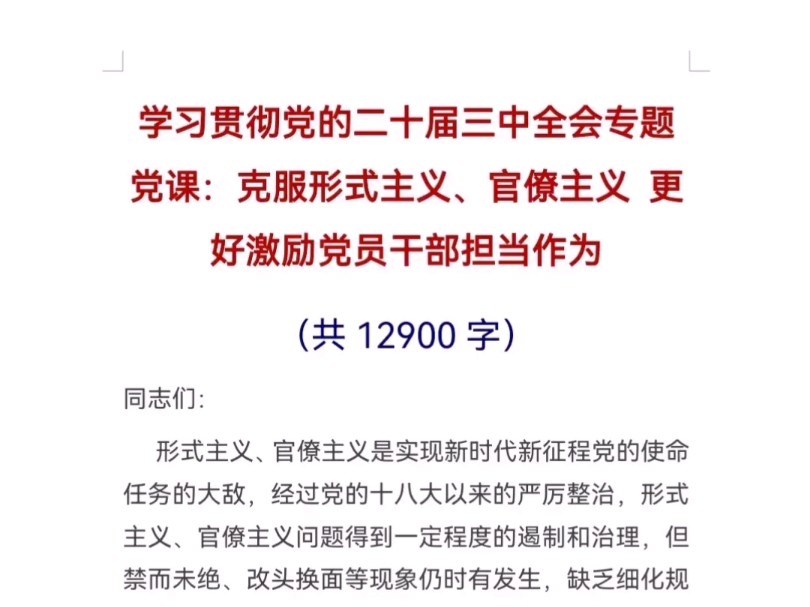 学习贯彻党的二十届三中全会专题党课：克服形式主义、官僚主义 更好激励党员干部担当作为

（共 12900 字）

同志们：

形式主义、官僚主义是实现新时代新征程党的使命任务的大敌，经过党的十八大以来的严厉整治，形式主义、官僚主义问题得到一定程度的遏制和治理，但禁而未绝、改头换面等现象仍时有发生，缺乏细化规